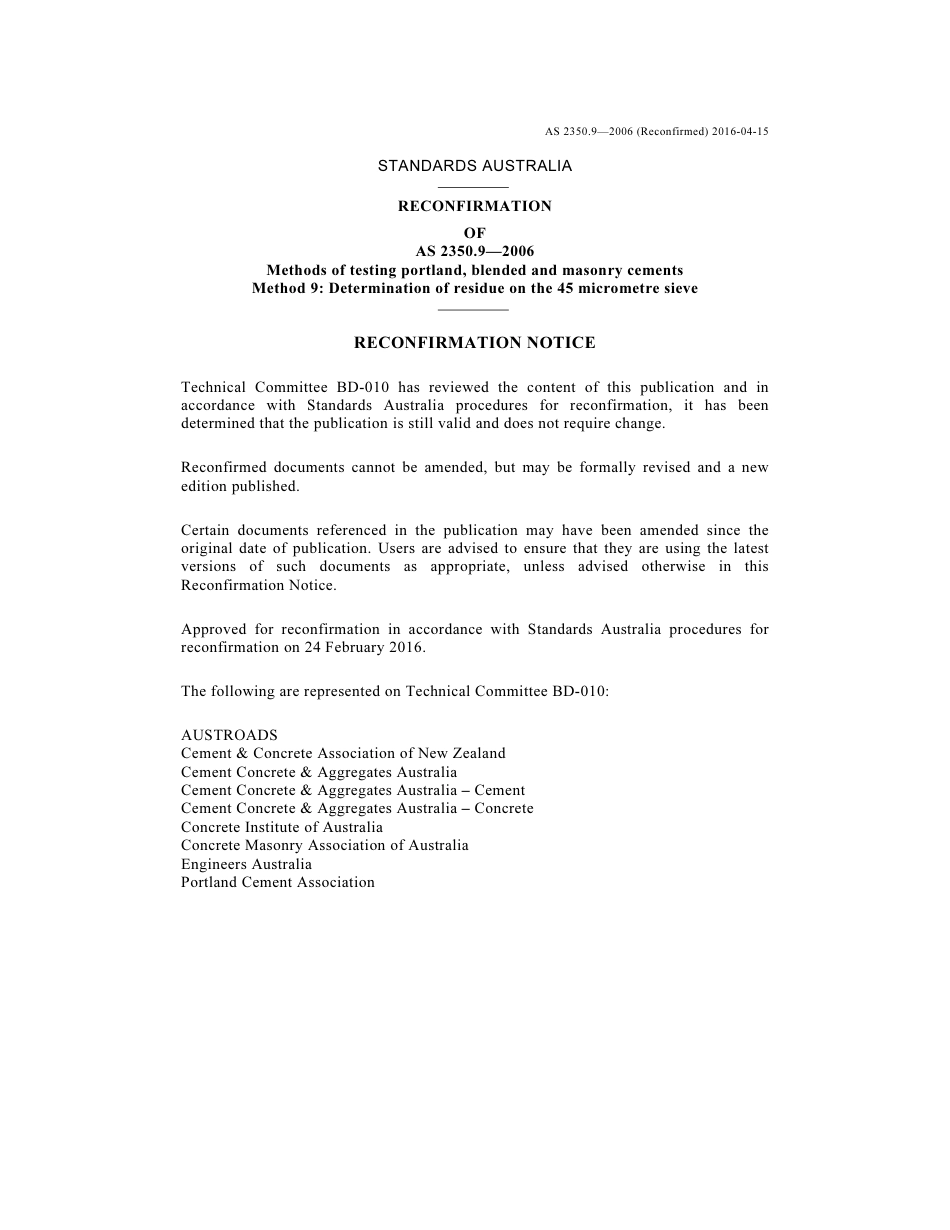 AS 2350.9—2006 (Reconfirmed) 2016-04-15

STANDARDS AUSTRALIA

RECONFIRMATION
OF
AS 2350.9—2006
Methods of testing portland, blended and masonry cements
Method 9: Determination of residue on the 45 micrometre sieve

RECONFIRMATION NOTICE

Technical Committee BD-010 has reviewed the content of this publication and in accordance with Standards Australia procedures for reconfirmation, it has been determined that the publication is still valid and does not require change.

Reconfirmed documents cannot be amended, but may be formally revised and a new edition published.

Certain documents referenced in the publication may have been amended since the original date of publication. Users are advised to ensure that they are using the latest versions of such documents as appropriate, unless advised otherwise in this Reconfirmation Notice.

Approved for reconfirmation in accordance with Standards Australia procedures for reconfirmation on 24 February 2016.

The following are represented on Technical Committee BD-010:

AUSTROADS
Cement & Concrete Association of New Zealand
Cement Concrete & Aggregates Australia
Cement Concrete & Aggregates Australia – Cement
Cement Concrete & Aggregates Australia – Concrete
Concrete Institute of Australia
Concrete Masonry Association of Australia
Engineers Australia
Portland Cement Association